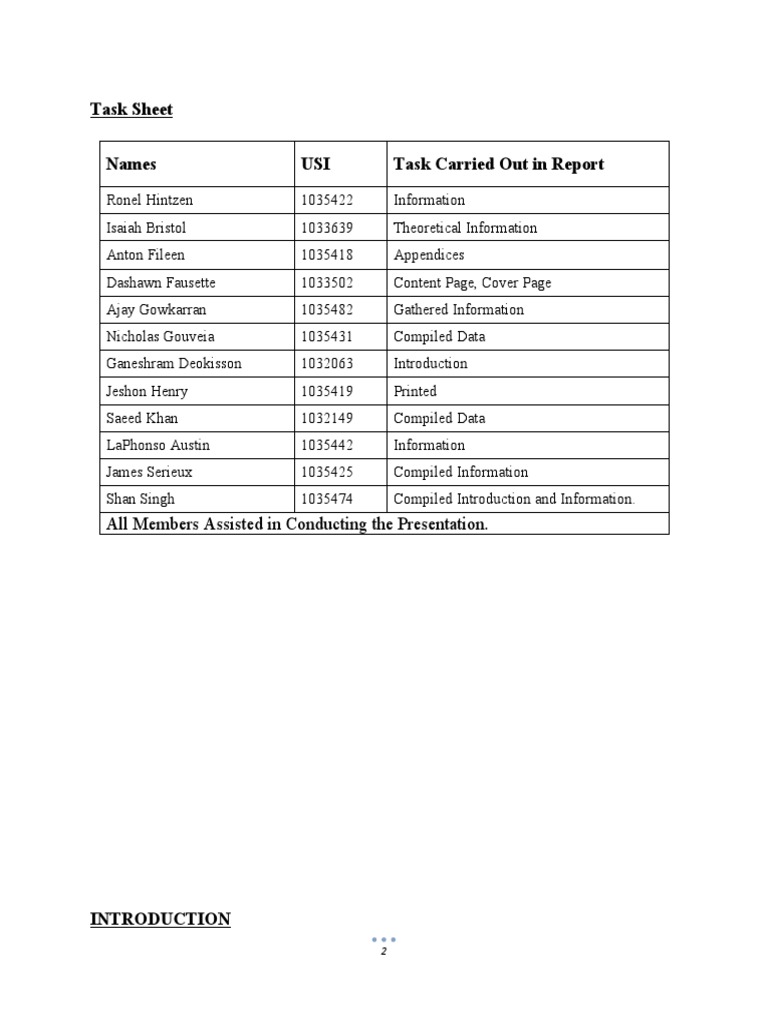 Task Sheet

| Names | USI | Task Carried Out in Report |
|---|---|---|
| Ronel Hintzen | 1035422 | Information |
| Isaiah Bristol | 1033639 | Theoretical Information |
| Anton Fileen | 1035418 | Appendices |
| Dashawn Fausette | 1033502 | Content Page, Cover Page |
| Ajay Gowkarran | 1035482 | Gathered Information |
| Nicholas Gouveia | 1035431 | Compiled Data |
| Ganeshram Deokisson | 1032063 | Introduction |
| Jeshon Henry | 1035419 | Printed |
| Saeed Khan | 1032149 | Compiled Data |
| LaPhonso Austin | 1035442 | Information |
| James Serieux | 1035425 | Compiled Information |
| Shan Singh | 1035474 | Compiled Introduction and Information. |
| All Members Assisted in Conducting the Presentation. | | |

INTRODUCTION

2